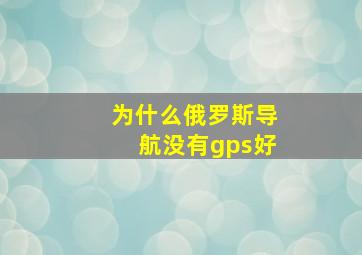 为什么俄罗斯导航没有gps好